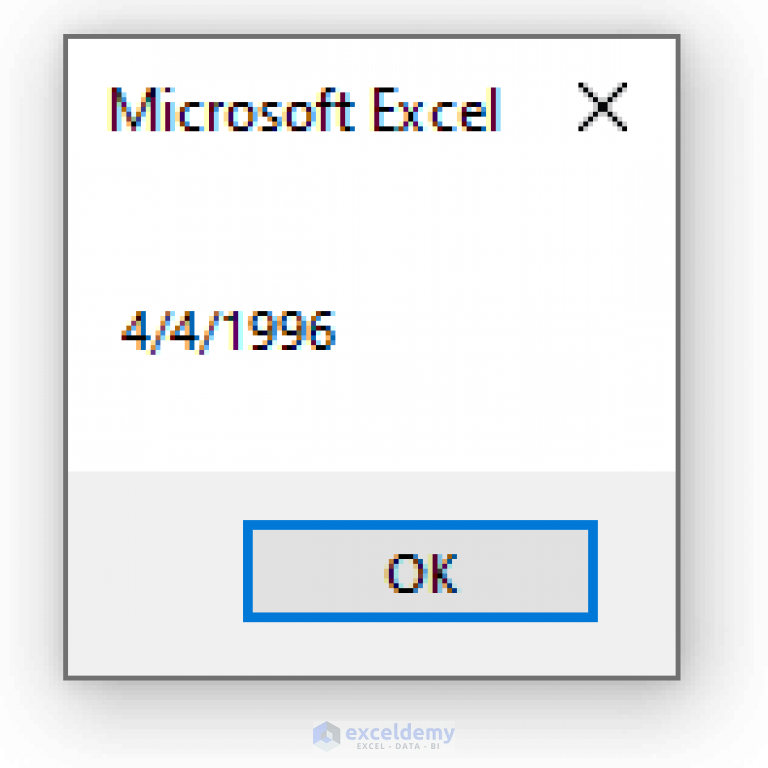 Microsoft Excel

4/4/1996

OK

exceldemy
EXCEL · DATA · BI